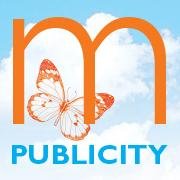 m
PUBLICITY